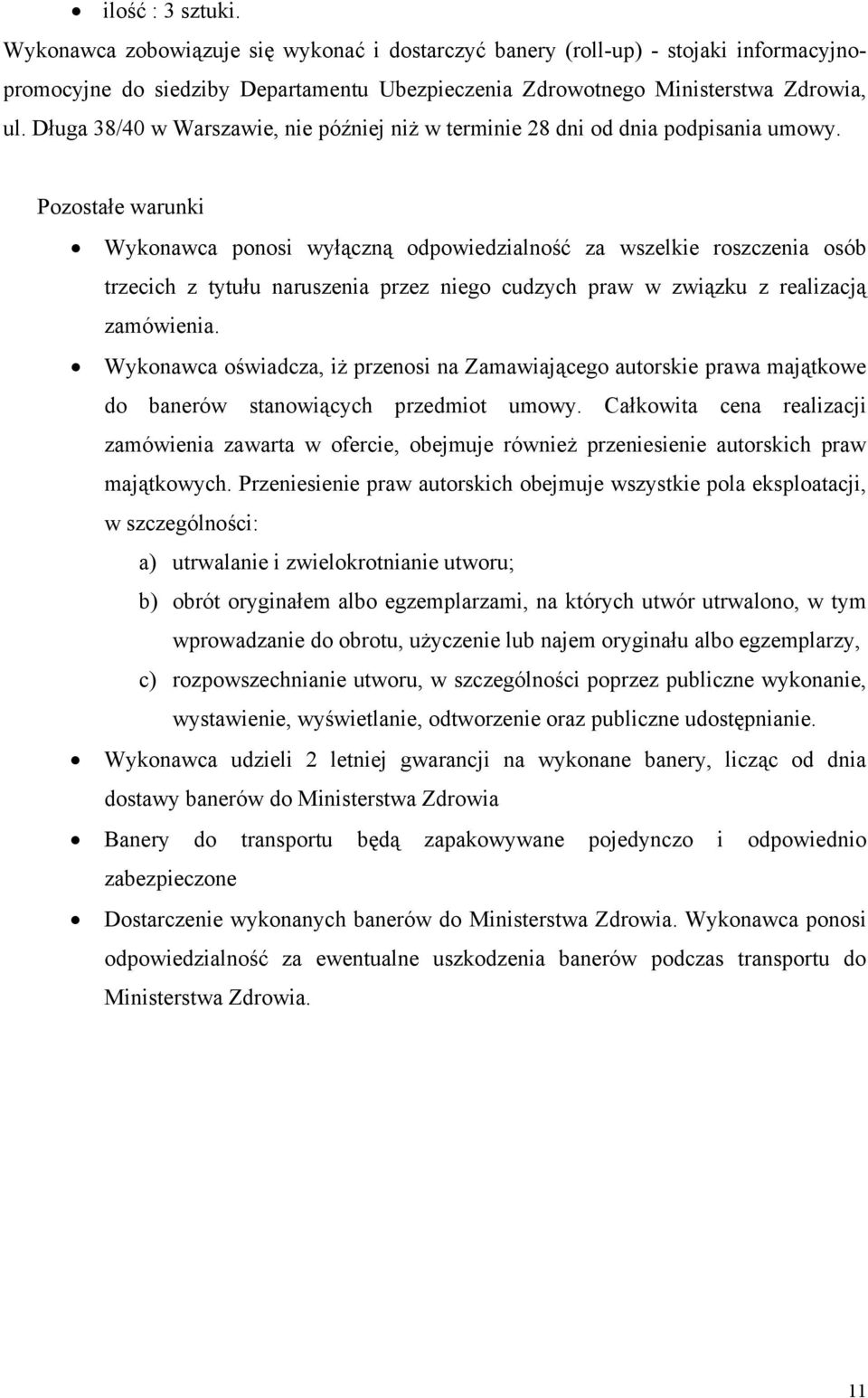 • ilość : 3 sztuki.

Wykonawca zobowiązuje się wykonać i dostarczyć banery (roll-up) - stojaki informacyjno-promocyjne do siedziby Departamentu Ubezpieczenia Zdrowotnego Ministerstwa Zdrowia, ul. Długa 38/40 w Warszawie, nie później niż w terminie 28 dni od dnia podpisania umowy.

Pozostałe warunki

• Wykonawca ponosi wyłączną odpowiedzialność za wszelkie roszczenia osób trzecich z tytułu naruszenia przez niego cudzych praw w związku z realizacją zamówienia.

• Wykonawca oświadcza, iż przenosi na Zamawiającego autorskie prawa majątkowe do banerów stanowiących przedmiot umowy. Całkowita cena realizacji zamówienia zawarta w ofercie, obejmuje również przeniesienie autorskich praw majątkowych. Przeniesienie praw autorskich obejmuje wszystkie pola eksploatacji, w szczególności:

a) utrwalanie i zwielokrotnianie utworu;

b) obrót oryginałem albo egzemplarzami, na których utwór utrwalono, w tym wprowadzanie do obrotu, użyczenie lub najem oryginału albo egzemplarzy,

c) rozpowszechnianie utworu, w szczególności poprzez publiczne wykonanie, wystawienie, wyświetlanie, odtworzenie oraz publiczne udostępnianie.

• Wykonawca udzieli 2 letniej gwarancji na wykonane banery, licząc od dnia dostawy banerów do Ministerstwa Zdrowia

• Banery do transportu będą zapakowywane pojedynczo i odpowiednio zabezpieczone

• Dostarczenie wykonanych banerów do Ministerstwa Zdrowia. Wykonawca ponosi odpowiedzialność za ewentualne uszkodzenia banerów podczas transportu do Ministerstwa Zdrowia.

11